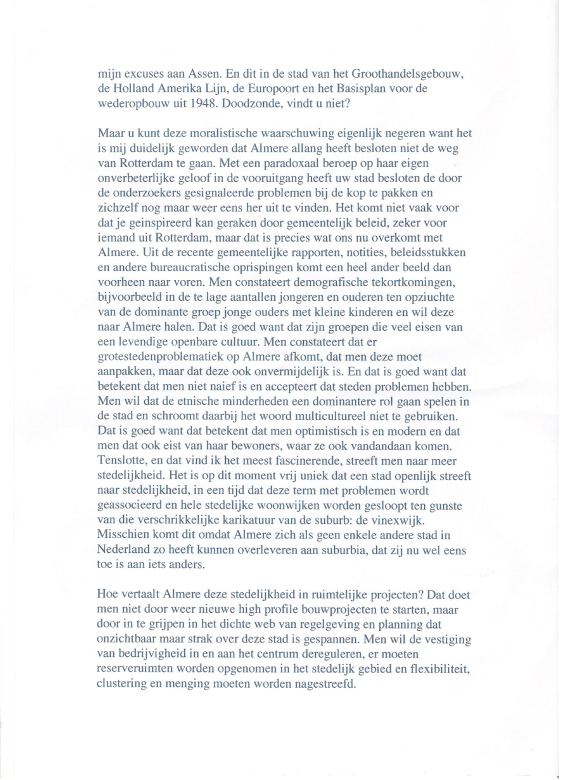 mijn excuses aan Assen. En dit in de stad van het Groothandelsgebouw, de Holland Amerika Lijn, de Europoort en het Basisplan voor de wederopbouw uit 1948. Doodzonde, vindt u niet?

Maar u kunt deze moralistische waarschuwing eigenlijk negeren want het is mij duidelijk geworden dat Almere allang heeft besloten niet de weg van Rotterdam te gaan. Met een paradoxaal beroep op haar eigen onverbeterlijke geloof in de vooruitgang heeft uw stad besloten de door de onderzoekers gesignaleerde problemen bij de kop te pakken en zichzelf nog maar weer eens her uit te vinden. Het komt niet vaak voor dat je geinspireerd kan geraken door gemeentelijk beleid, zeker voor iemand uit Rotterdam, maar dat is precies wat ons nu overkomt met Almere. Uit de recente gemeentelijke rapporten, notities, beleidsstukken en andere bureaucratische oprispingen komt een heel ander beeld dan voorheen naar voren. Men constateert demografische tekortkomingen, bijvoorbeeld in de te lage aantallen jongeren en ouderen ten opziuchte van de dominante groep jonge ouders met kleine kinderen en wil deze naar Almere halen. Dat is goed want dat zijn groepen die veel eisen van een levendige openbare cultuur. Men constateert dat er grotestedenproblematiek op Almere afkomt, dat men deze moet aanpakken, maar dat deze ook onvermijdelijk is. En dat is goed want dat betekent dat men niet naief is en accepteert dat steden problemen hebben. Men wil dat de etnische minderheden een dominantere rol gaan spelen in de stad en schroomt daarbij het woord multicultureel niet te gebruiken. Dat is goed want dat betekent dat men optimistisch is en modern en dat men dat ook eist van haar bewoners, waar ze ook vandandaan komen. Tenslotte, en dat vind ik het meest fascinerende, streeft men naar meer stedelijkheid. Het is op dit moment vrij uniek dat een stad openlijk streeft naar stedelijkheid, in een tijd dat deze term met problemen wordt geassocieerd en hele stedelijke woonwijken worden gesloopt ten gunste van die verschrikkelijke karikatuur van de suburb: de vinexwijk. Misschien komt dit omdat Almere zich als geen enkele andere stad in Nederland zo heeft kunnen overleveren aan suburbia, dat zij nu wel eens toe is aan iets anders.

Hoe vertaalt Almere deze stedelijkheid in ruimtelijke projecten? Dat doet men niet door weer nieuwe high profile bouwprojecten te starten, maar door in te grijpen in het dichte web van regelgeving en planning dat onzichtbaar maar strak over deze stad is gespannen. Men wil de vestiging van bedrijvigheid in en aan het centrum dereguleren, er moeten reserveruimten worden opgenomen in het stedelijk gebied en flexibiliteit, clustering en menging moeten worden nagestreefd.